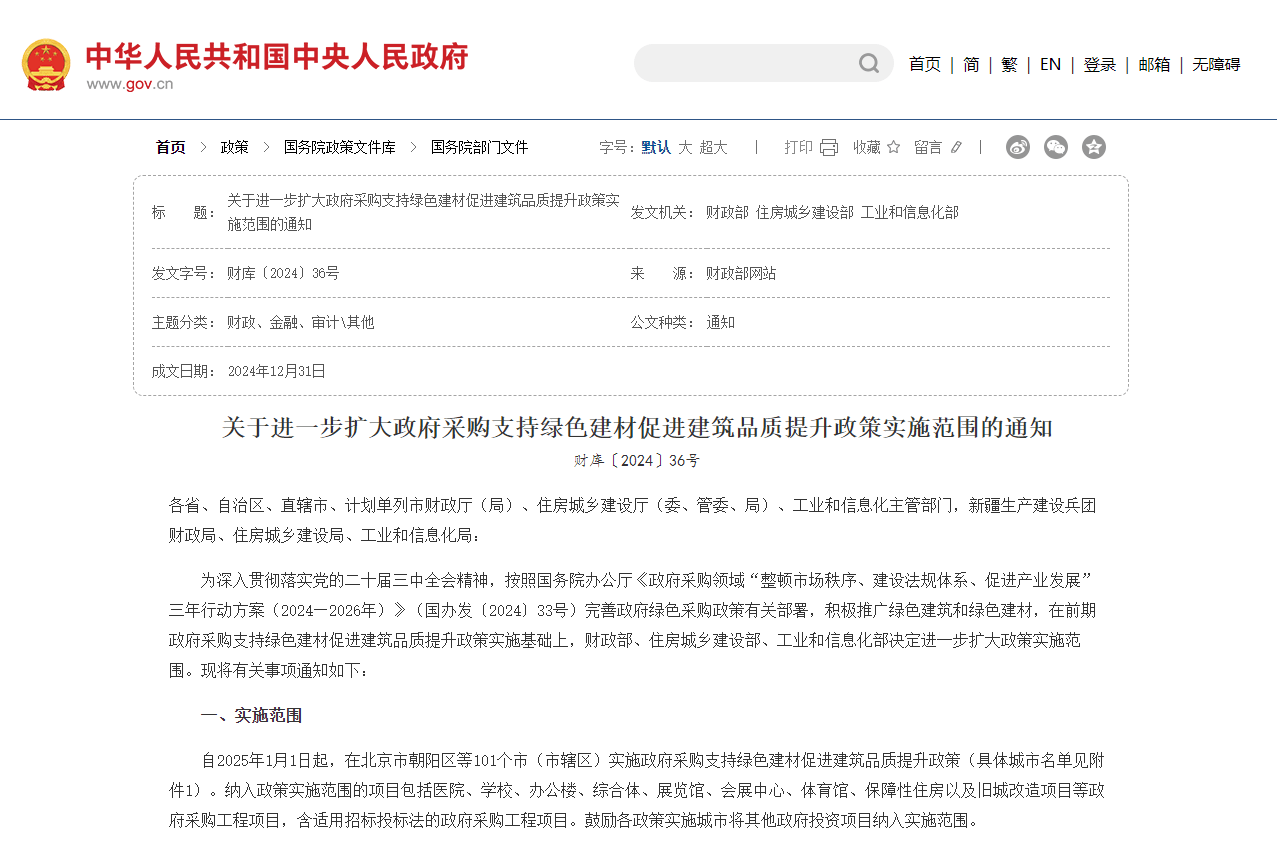 中华人民共和国中央人民政府
www.gov.cn

首页 | 简 | 繁 | EN | 登录 | 邮箱 | 无障碍

首页 > 政策 > 国务院政策文件库 > 国务院部门文件

字号：默认 大 超大 | 打印 收藏 留言 |

| 标　　题： | 关于进一步扩大政府采购支持绿色建材促进建筑品质提升政策实施范围的通知 | 发文机关： | 财政部 住房城乡建设部 工业和信息化部 |
|---|---|---|---|
| 发文字号： | 财库〔2024〕36号 | 来　　源： | 财政部网站 |
| 主题分类： | 财政、金融、审计\其他 | 公文种类： | 通知 |
| 成文日期： | 2024年12月31日 | | |

关于进一步扩大政府采购支持绿色建材促进建筑品质提升政策实施范围的通知

财库〔2024〕36号

各省、自治区、直辖市、计划单列市财政厅（局）、住房城乡建设厅（委、管委、局）、工业和信息化主管部门，新疆生产建设兵团财政局、住房城乡建设局、工业和信息化局：

为深入贯彻落实党的二十届三中全会精神，按照国务院办公厅《政府采购领域“整顿市场秩序、建设法规体系、促进产业发展”三年行动方案（2024—2026年）》（国办发〔2024〕33号）完善政府绿色采购政策有关部署，积极推广绿色建筑和绿色建材，在前期政府采购支持绿色建材促进建筑品质提升政策实施基础上，财政部、住房城乡建设部、工业和信息化部决定进一步扩大政策实施范围。现将有关事项通知如下：

一、实施范围

自2025年1月1日起，在北京市朝阳区等101个市（市辖区）实施政府采购支持绿色建材促进建筑品质提升政策（具体城市名单见附件1）。纳入政策实施范围的项目包括医院、学校、办公楼、综合体、展览馆、会展中心、体育馆、保障性住房以及旧城改造项目等政府采购工程项目，含适用招标投标法的政府采购工程项目。鼓励各政策实施城市将其他政府投资项目纳入实施范围。